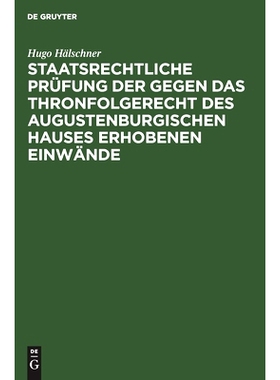 DE GRUYTER

Hugo Hälschner

STAATSRECHTLICHE PRÜFUNG DER GEGEN DAS THRONFOLGERECHT DES AUGUSTENBURGISCHEN HAUSES ERHOBENEN EINWÄNDE

DE
G